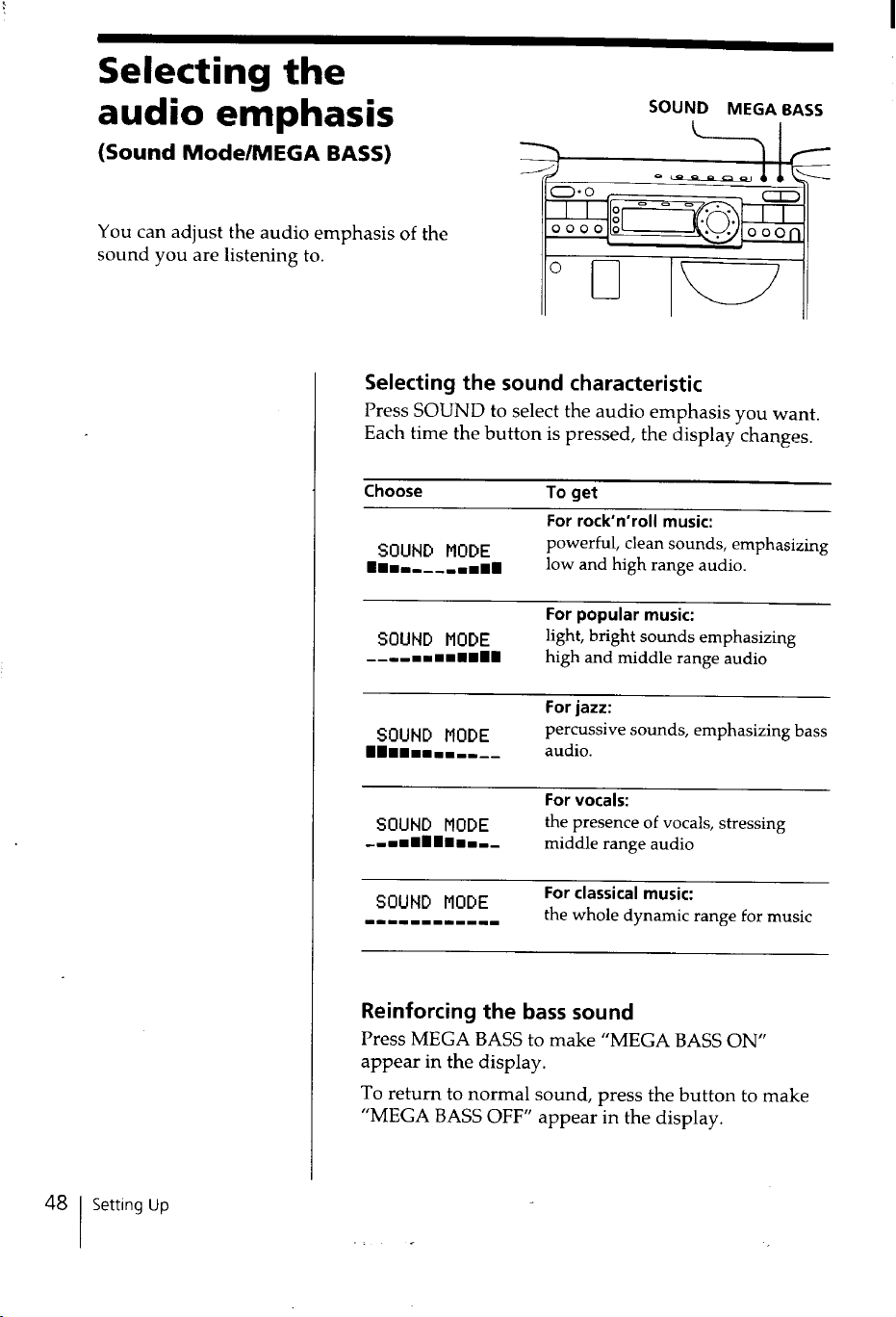 Selecting the audio emphasis

(Sound Mode/MEGA BASS)

You can adjust the audio emphasis of the sound you are listening to.

SOUND MEGA BASS

Selecting the sound characteristic

Press SOUND to select the audio emphasis you want. Each time the button is pressed, the display changes.

| Choose | To get |
|---|---|
| SOUND MODE | For rock'n'roll music: powerful, clean sounds, emphasizing low and high range audio. |
| SOUND MODE | For popular music: light, bright sounds emphasizing high and middle range audio |
| SOUND MODE | For jazz: percussive sounds, emphasizing bass audio. |
| SOUND MODE | For vocals: the presence of vocals, stressing middle range audio |
| SOUND MODE | For classical music: the whole dynamic range for music |

Reinforcing the bass sound

Press MEGA BASS to make "MEGA BASS ON" appear in the display.

To return to normal sound, press the button to make "MEGA BASS OFF" appear in the display.

48 Setting Up